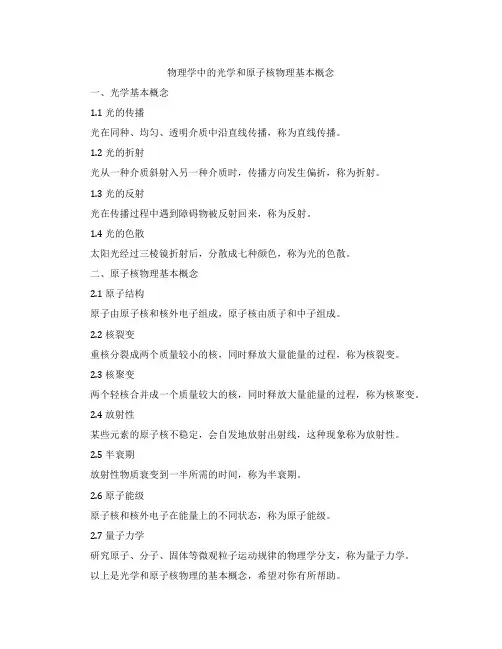 物理学中的光学和原子核物理基本概念

一、光学基本概念

1.1 光的传播

光在同种、均匀、透明介质中沿直线传播，称为直线传播。

1.2 光的折射

光从一种介质斜射入另一种介质时，传播方向发生偏折，称为折射。

1.3 光的反射

光在传播过程中遇到障碍物被反射回来，称为反射。

1.4 光的色散

太阳光经过三棱镜折射后，分散成七种颜色，称为光的色散。

二、原子核物理基本概念

2.1 原子结构

原子由原子核和核外电子组成，原子核由质子和中子组成。

2.2 核裂变

重核分裂成两个质量较小的核，同时释放大量能量的过程，称为核裂变。

2.3 核聚变

两个轻核合并成一个质量较大的核，同时释放大量能量的过程，称为核聚变。

2.4 放射性

某些元素的原子核不稳定，会自发地放射出射线，这种现象称为放射性。

2.5 半衰期

放射性物质衰变到一半所需的时间，称为半衰期。

2.6 原子能级

原子核和核外电子在能量上的不同状态，称为原子能级。

2.7 量子力学

研究原子、分子、固体等微观粒子运动规律的物理学分支，称为量子力学。

以上是光学和原子核物理的基本概念，希望对你有所帮助。